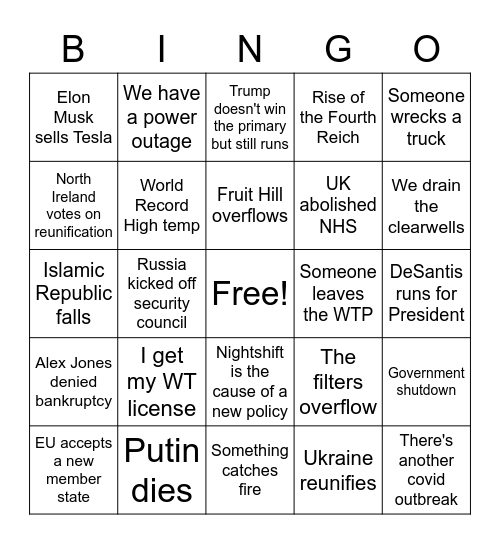 | B | I | N | G | O |
|---|---|---|---|---|
| Elon Musk sells Tesla | We have a power outage | Trump doesn't win the primary but still runs | Rise of the Fourth Reich | Someone wrecks a truck |
| North Ireland votes on reunification | World Record High temp | Fruit Hill overflows | UK abolished NHS | We drain the clearwells |
| Islamic Republic falls | Russia kicked off security council | Free! | Someone leaves the WTP | DeSantis runs for President |
| Alex Jones denied bankruptcy | I get my WT license | Nightshift is the cause of a new policy | The filters overflow | Government shutdown |
| EU accepts a new member state | Putin dies | Something catches fire | Ukraine reunifies | There's another covid outbreak |